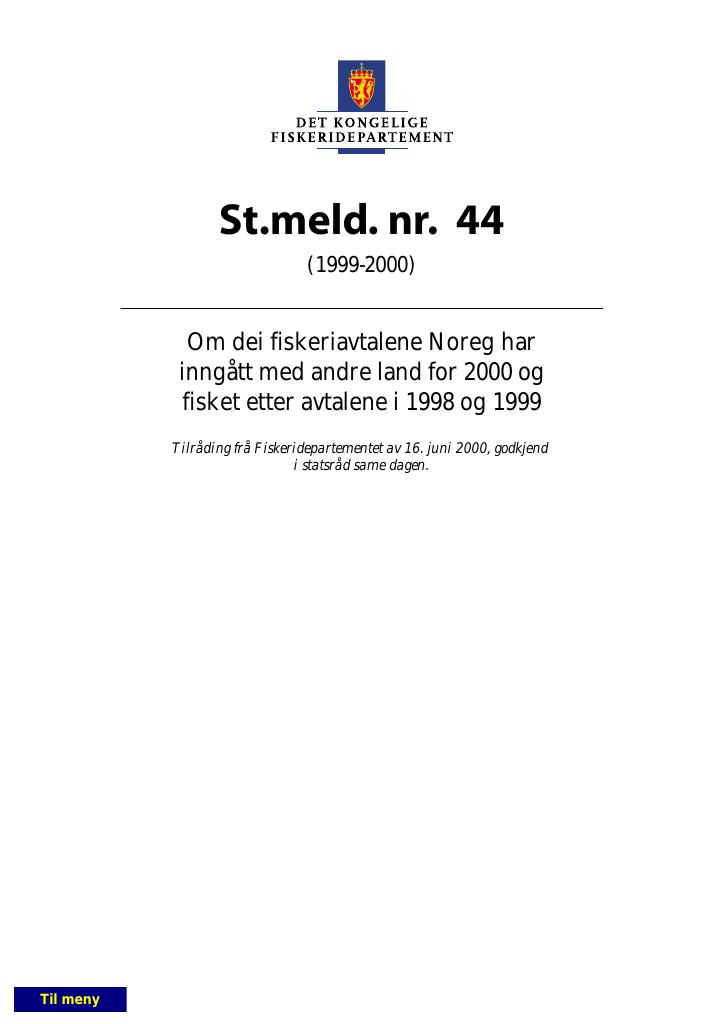 DET KONGELIGE
FISKERIDEPARTEMENT

St.meld. nr. 44

(1999-2000)

Om dei fiskeriavtalene Noreg har inngått med andre land for 2000 og fisket etter avtalene i 1998 og 1999

Tilråding frå Fiskeridepartementet av 16. juni 2000, godkjend i statsråd same dagen.

Til meny